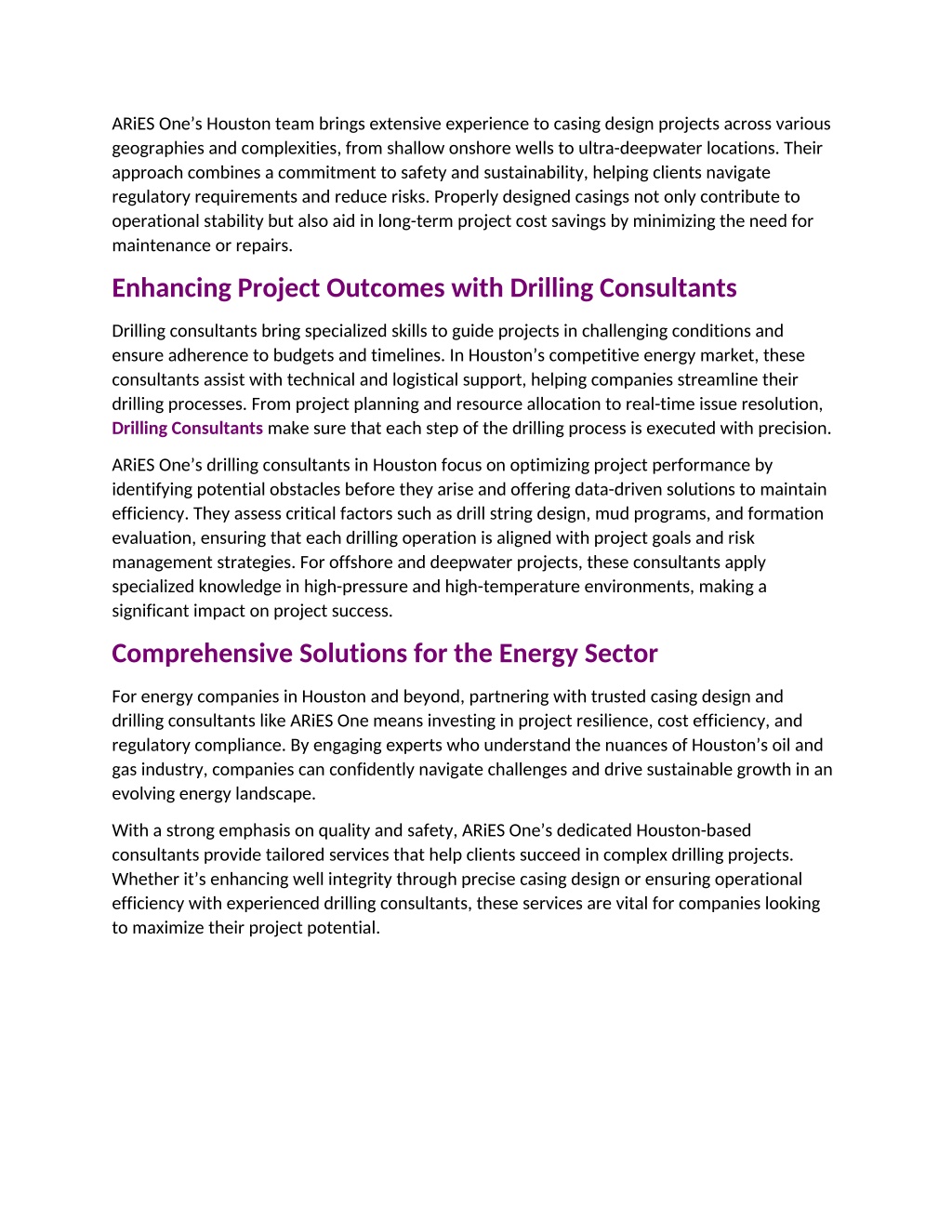 ARiES One’s Houston team brings extensive experience to casing design projects across various geographies and complexities, from shallow onshore wells to ultra-deepwater locations. Their approach combines a commitment to safety and sustainability, helping clients navigate regulatory requirements and reduce risks. Properly designed casings not only contribute to operational stability but also aid in long-term project cost savings by minimizing the need for maintenance or repairs.

Enhancing Project Outcomes with Drilling Consultants

Drilling consultants bring specialized skills to guide projects in challenging conditions and ensure adherence to budgets and timelines. In Houston’s competitive energy market, these consultants assist with technical and logistical support, helping companies streamline their drilling processes. From project planning and resource allocation to real-time issue resolution, Drilling Consultants make sure that each step of the drilling process is executed with precision.

ARiES One’s drilling consultants in Houston focus on optimizing project performance by identifying potential obstacles before they arise and offering data-driven solutions to maintain efficiency. They assess critical factors such as drill string design, mud programs, and formation evaluation, ensuring that each drilling operation is aligned with project goals and risk management strategies. For offshore and deepwater projects, these consultants apply specialized knowledge in high-pressure and high-temperature environments, making a significant impact on project success.

Comprehensive Solutions for the Energy Sector

For energy companies in Houston and beyond, partnering with trusted casing design and drilling consultants like ARiES One means investing in project resilience, cost efficiency, and regulatory compliance. By engaging experts who understand the nuances of Houston’s oil and gas industry, companies can confidently navigate challenges and drive sustainable growth in an evolving energy landscape.

With a strong emphasis on quality and safety, ARiES One’s dedicated Houston-based consultants provide tailored services that help clients succeed in complex drilling projects. Whether it’s enhancing well integrity through precise casing design or ensuring operational efficiency with experienced drilling consultants, these services are vital for companies looking to maximize their project potential.